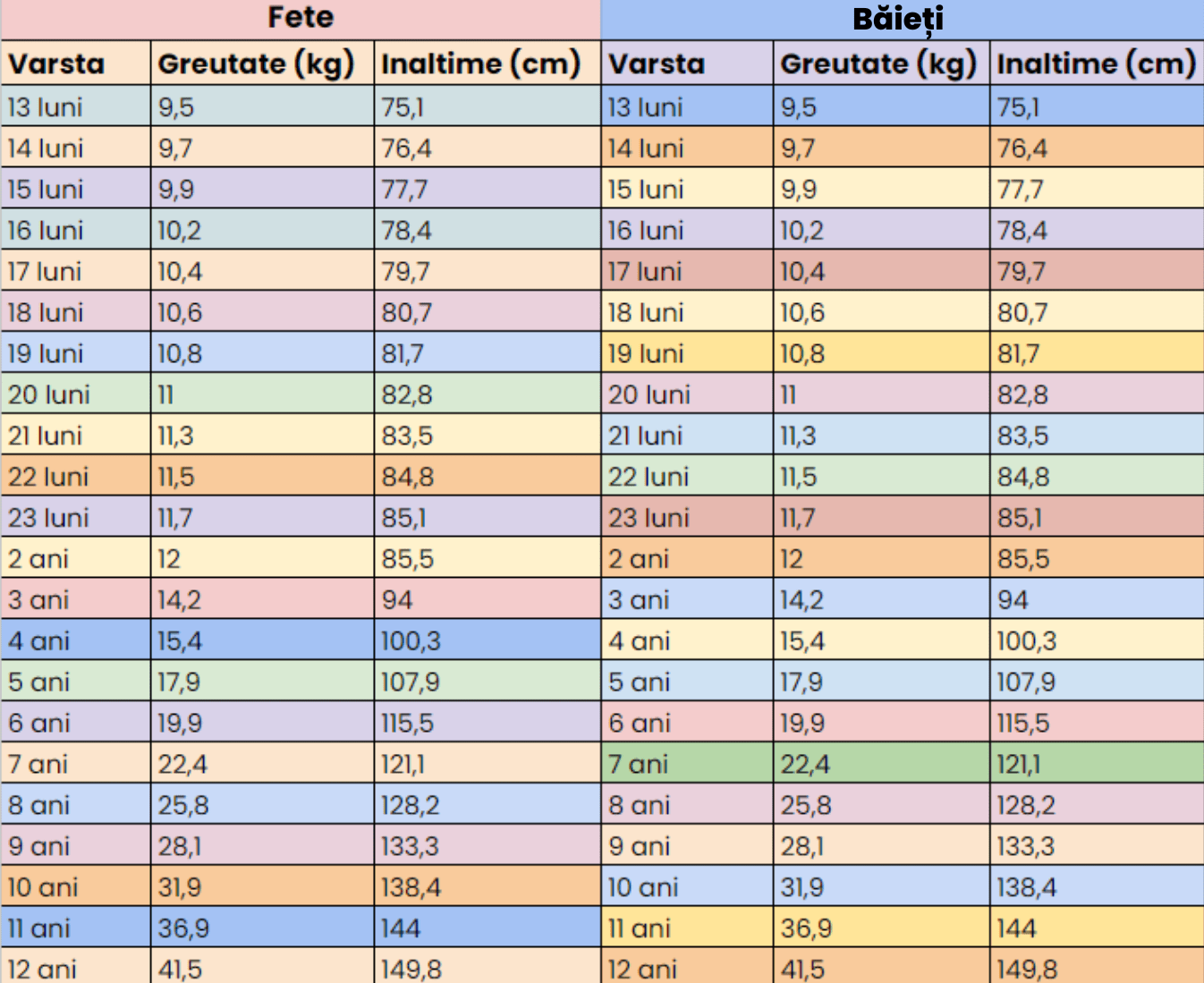 | Fete | | | Băieți | | |
|---|---|---|---|---|---|
| Varsta | Greutate (kg) | Inaltime (cm) | Varsta | Greutate (kg) | Inaltime (cm) |
| 13 luni | 9,5 | 75,1 | 13 luni | 9,5 | 75,1 |
| 14 luni | 9,7 | 76,4 | 14 luni | 9,7 | 76,4 |
| 15 luni | 9,9 | 77,7 | 15 luni | 9,9 | 77,7 |
| 16 luni | 10,2 | 78,4 | 16 luni | 10,2 | 78,4 |
| 17 luni | 10,4 | 79,7 | 17 luni | 10,4 | 79,7 |
| 18 luni | 10,6 | 80,7 | 18 luni | 10,6 | 80,7 |
| 19 luni | 10,8 | 81,7 | 19 luni | 10,8 | 81,7 |
| 20 luni | 11 | 82,8 | 20 luni | 11 | 82,8 |
| 21 luni | 11,3 | 83,5 | 21 luni | 11,3 | 83,5 |
| 22 luni | 11,5 | 84,8 | 22 luni | 11,5 | 84,8 |
| 23 luni | 11,7 | 85,1 | 23 luni | 11,7 | 85,1 |
| 2 ani | 12 | 85,5 | 2 ani | 12 | 85,5 |
| 3 ani | 14,2 | 94 | 3 ani | 14,2 | 94 |
| 4 ani | 15,4 | 100,3 | 4 ani | 15,4 | 100,3 |
| 5 ani | 17,9 | 107,9 | 5 ani | 17,9 | 107,9 |
| 6 ani | 19,9 | 115,5 | 6 ani | 19,9 | 115,5 |
| 7 ani | 22,4 | 121,1 | 7 ani | 22,4 | 121,1 |
| 8 ani | 25,8 | 128,2 | 8 ani | 25,8 | 128,2 |
| 9 ani | 28,1 | 133,3 | 9 ani | 28,1 | 133,3 |
| 10 ani | 31,9 | 138,4 | 10 ani | 31,9 | 138,4 |
| 11 ani | 36,9 | 144 | 11 ani | 36,9 | 144 |
| 12 ani | 41,5 | 149,8 | 12 ani | 41,5 | 149,8 |